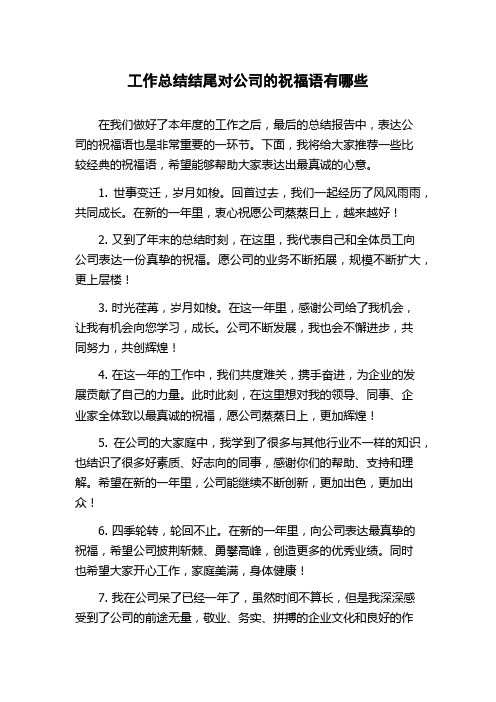 工作总结结尾对公司的祝福语有哪些

在我们做好了本年度的工作之后，最后的总结报告中，表达公司的祝福语也是非常重要的一环节。下面，我将给大家推荐一些比较经典的祝福语，希望能够帮助大家表达出最真诚的心意。

1. 世事变迁，岁月如梭。回首过去，我们一起经历了风风雨雨，共同成长。在新的一年里，衷心祝愿公司蒸蒸日上，越来越好！

2. 又到了年末的总结时刻，在这里，我代表自己和全体员工向公司表达一份真挚的祝福。愿公司的业务不断拓展，规模不断扩大，更上层楼！

3. 时光荏苒，岁月如梭。在这一年里，感谢公司给了我机会，让我有机会向您学习，成长。公司不断发展，我也会不懈进步，共同努力，共创辉煌！

4. 在这一年的工作中，我们共度难关，携手奋进，为企业的发展贡献了自己的力量。此时此刻，在这里想对我的领导、同事、企业家全体致以最真诚的祝福，愿公司蒸蒸日上，更加辉煌！

5. 在公司的大家庭中，我学到了很多与其他行业不一样的知识，也结识了很多好素质、好志向的同事，感谢你们的帮助、支持和理解。希望在新的一年里，公司能继续不断创新，更加出色，更加出众！

6. 四季轮转，轮回不止。在新的一年里，向公司表达最真挚的祝福，希望公司披荆斩棘、勇攀高峰，创造更多的优秀业绩。同时也希望大家开心工作，家庭美满，身体健康！

7. 我在公司呆了已经一年了，虽然时间不算长，但是我深深感受到了公司的前途无量，敬业、务实、拼搏的企业文化和良好的作